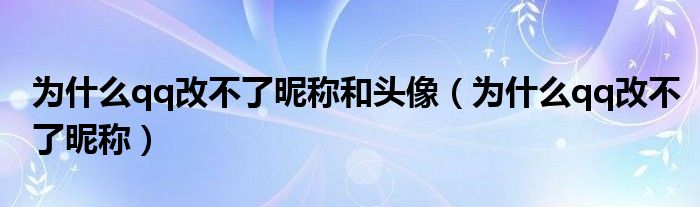 为什么qq改不了昵称和头像（为什么qq改不了昵称）